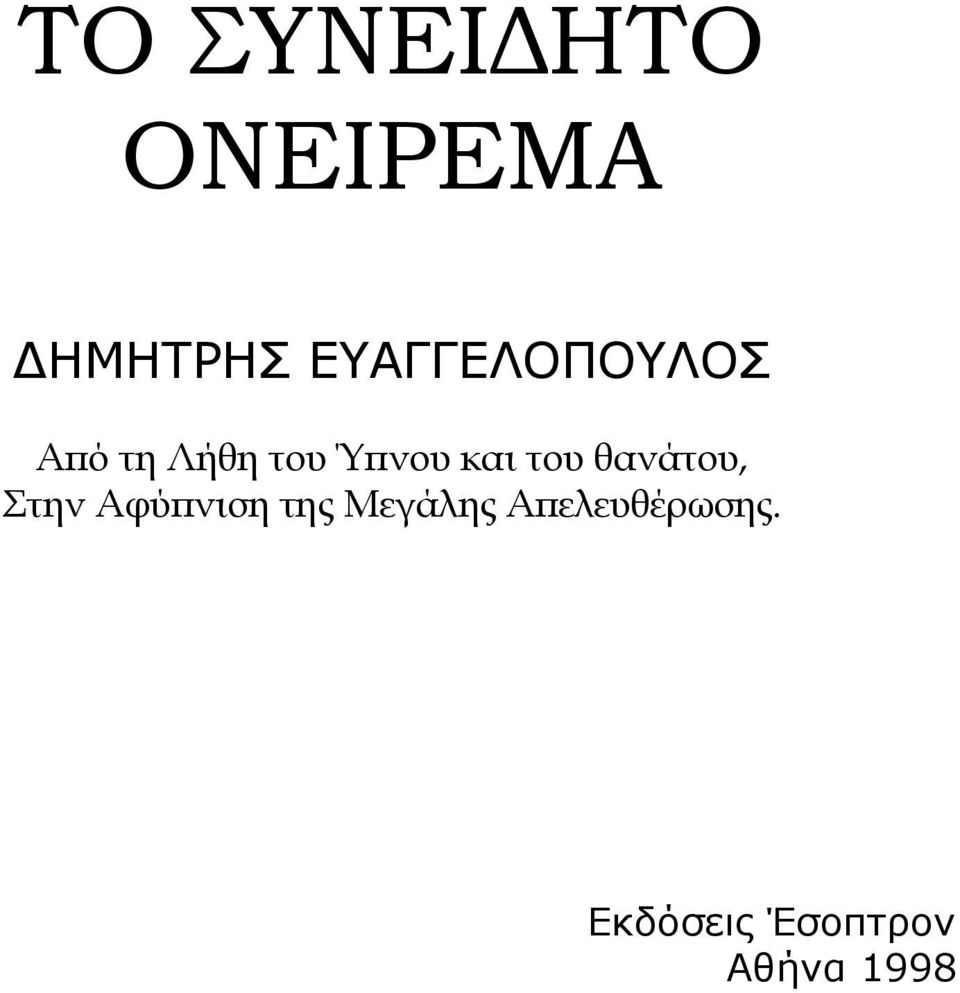 ΤΟ ΣΥΝΕΙΔΗΤΟ ΟΝΕΙΡΕΜΑ

ΔΗΜΗΤΡΗΣ ΕΥΑΓΓΕΛΟΠΟΥΛΟΣ

Από τη Λήθη του Ύπνου και του θανάτου, Στην Αφύπνιση της Μεγάλης Απελευθέρωσης.

Εκδόσεις Έσοπτρον
Αθήνα 1998